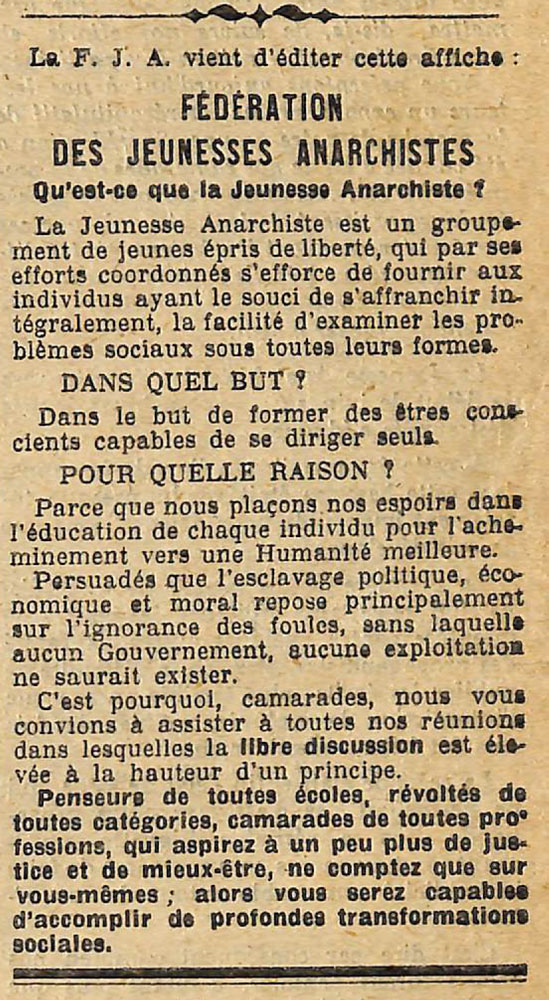 La F. J. A. vient d'éditer cette affiche :

FÉDÉRATION
DES JEUNESSES ANARCHISTES

Qu'est-ce que la Jeunesse Anarchiste ?

La Jeunesse Anarchiste est un groupement de jeunes épris de liberté, qui par ses efforts coordonnés s'efforce de fournir aux individus ayant le souci de s'affranchir intégralement, la facilité d'examiner les problèmes sociaux sous toutes leurs formes.

DANS QUEL BUT ?

Dans le but de former des êtres conscients capables de se diriger seuls.

POUR QUELLE RAISON ?

Parce que nous plaçons nos espoirs dans l'éducation de chaque individu pour l'acheminement vers une Humanité meilleure.

Persuadés que l'esclavage politique, économique et moral repose principalement sur l'ignorance des foules, sans laquelle aucun Gouvernement, aucune exploitation ne saurait exister.

C'est pourquoi, camarades, nous vous convions à assister à toutes nos réunions dans lesquelles la libre discussion est élevée à la hauteur d'un principe.

Penseurs de toutes écoles, révoltés de toutes catégories, camarades de toutes professions, qui aspirez à un peu plus de justice et de mieux-être, ne comptez que sur vous-mêmes ; alors vous serez capables d'accomplir de profondes transformations sociales.